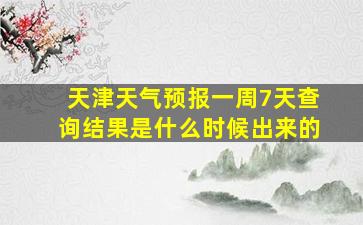 天津天气预报一周7天查询结果是什么时候出来的